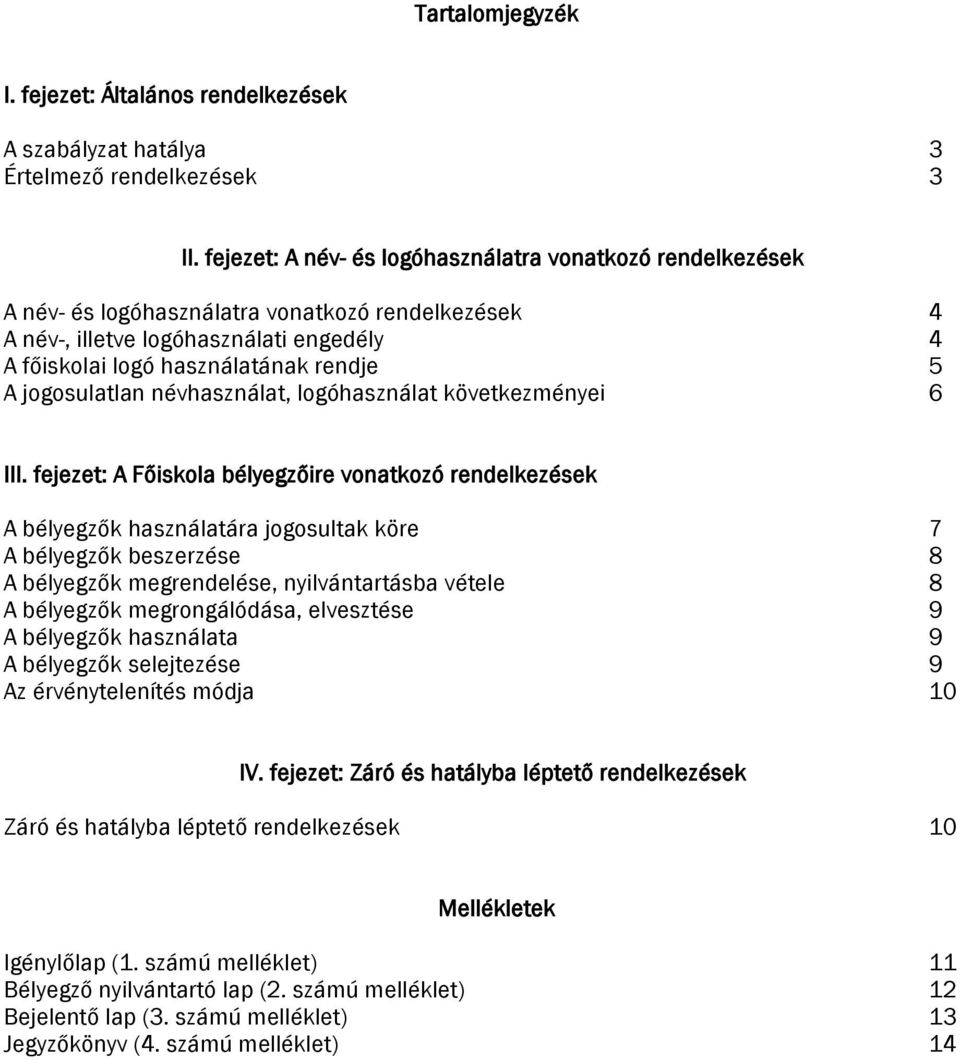 Tartalomjegyzék

I. fejezet: Általános rendelkezések

A szabályzat hatálya 3
Értelmező rendelkezések 3

II. fejezet: A név- és logóhasználatra vonatkozó rendelkezések

A név- és logóhasználatra vonatkozó rendelkezések 4
A név-, illetve logóhasználati engedély 4
A főiskolai logó használatának rendje 5
A jogosulatlan névhasználat, logóhasználat következményei 6

III. fejezet: A Főiskola bélyegzőire vonatkozó rendelkezések

A bélyegzők használatára jogosultak köre 7
A bélyegzők beszerzése 8
A bélyegzők megrendelése, nyilvántartásba vétele 8
A bélyegzők megrongálódása, elvesztése 9
A bélyegzők használata 9
A bélyegzők selejtezése 9
Az érvénytelenítés módja 10

IV. fejezet: Záró és hatályba léptető rendelkezések

Záró és hatályba léptető rendelkezések 10

Mellékletek

Igénylőlap (1. számú melléklet) 11
Bélyegző nyilvántartó lap (2. számú melléklet) 12
Bejelentő lap (3. számú melléklet) 13
Jegyzőkönyv (4. számú melléklet) 14